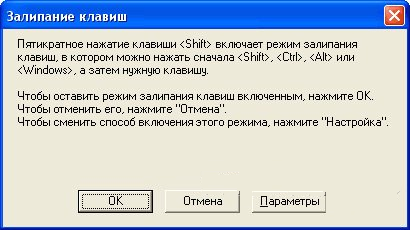 Залипание клавиш

Пятикратное нажатие клавиши <Shift> включает режим залипания клавиш, в котором можно нажать сначала <Shift>, <Ctrl>, <Alt> или <Windows>, а затем нужную клавишу.

Чтобы оставить режим залипания клавиш включенным, нажмите OK.
Чтобы отменить его, нажмите "Отмена".
Чтобы сменить способ включения этого режима, нажмите "Настройка".

OK
Отмена
Параметры